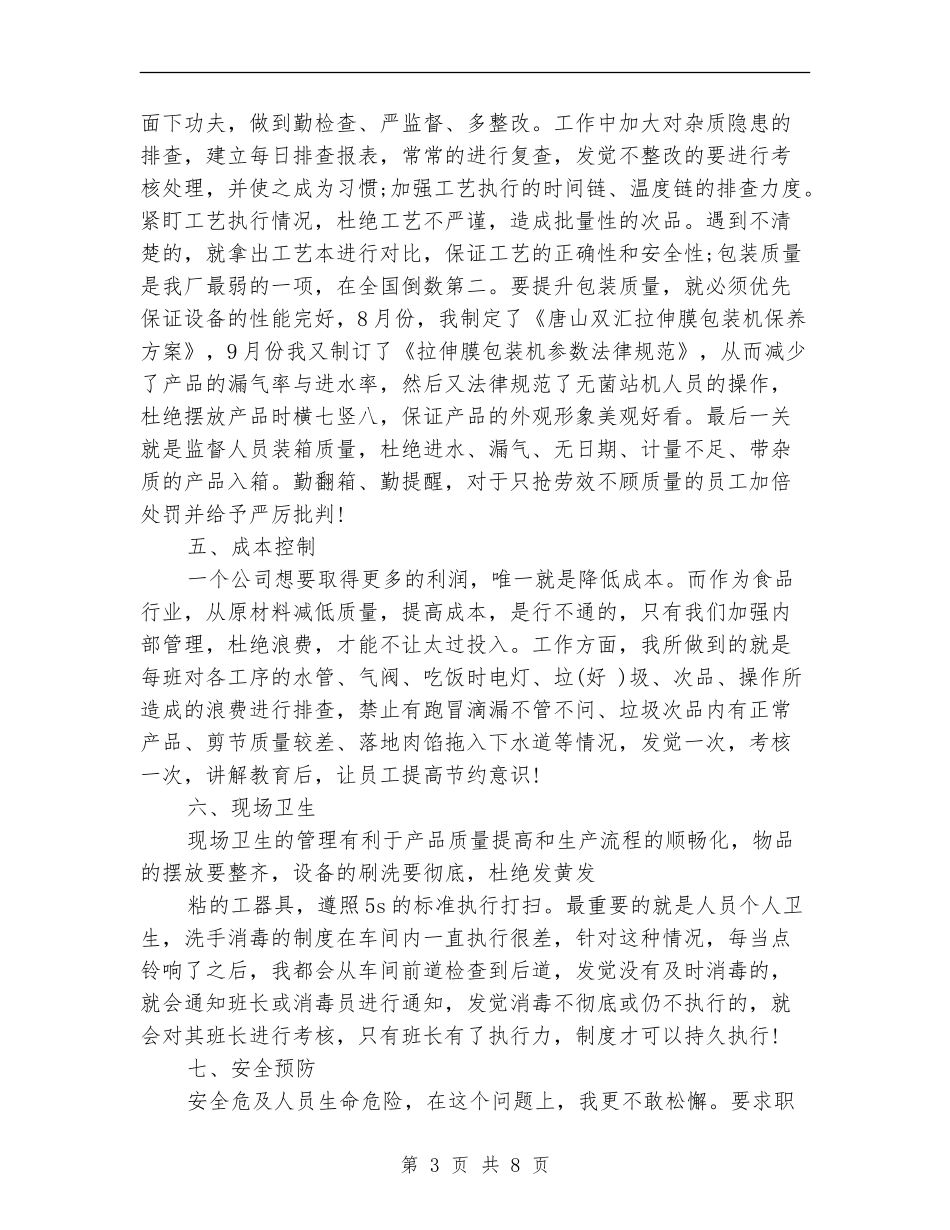 面下功夫，做到勤检查、严监督、多整改。工作中加大对杂质隐患的排查，建立每日排查报表，常常的进行复查，发觉不整改的要进行考核处理，并使之成为习惯;加强工艺执行的时间链、温度链的排查力度。紧盯工艺执行情况，杜绝工艺不严谨，造成批量性的次品。遇到不清楚的，就拿出工艺本进行对比，保证工艺的正确性和安全性;包装质量是我厂最弱的一项，在全国倒数第二。要提升包装质量，就必须优先保证设备的性能完好，8月份，我制定了《唐山双汇拉伸膜包装机保养方案》，9月份我又制订了《拉伸膜包装机参数法律规范》，从而减少了产品的漏气率与进水率，然后又法律规范了无菌站机人员的操作，杜绝摆放产品时横七竖八，保证产品的外观形象美观好看。最后一关就是监督人员装箱质量，杜绝进水、漏气、无日期、计量不足、带杂质的产品入箱。勤翻箱、勤提醒，对于只抢劳效不顾质量的员工加倍处罚并给予严厉批判!

五、成本控制

一个公司想要取得更多的利润，唯一就是降低成本。而作为食品行业，从原材料减低质量，提高成本，是行不通的，只有我们加强内部管理，杜绝浪费，才能不让太过投入。工作方面，我所做到的就是每班对各工序的水管、气阀、吃饭时电灯、垃(好 )圾、次品、操作所造成的浪费进行排查，禁止有跑冒滴漏不管不问、垃圾次品内有正常产品、剪节质量较差、落地肉馅拖入下水道等情况，发觉一次，考核一次，讲解教育后，让员工提高节约意识!

六、现场卫生

现场卫生的管理有利于产品质量提高和生产流程的顺畅化，物品的摆放要整齐，设备的刷洗要彻底，杜绝发黄发

粘的工器具，遵照5s的标准执行打扫。最重要的就是人员个人卫生，洗手消毒的制度在车间内一直执行很差，针对这种情况，每当点铃响了之后，我都会从车间前道检查到后道，发觉没有及时消毒的，就会通知班长或消毒员进行通知，发觉消毒不彻底或仍不执行的，就会对其班长进行考核，只有班长有了执行力，制度才可以持久执行!

七、安全预防

安全危及人员生命危险，在这个问题上，我更不敢松懈。要求职

第 3 页 共 8 页